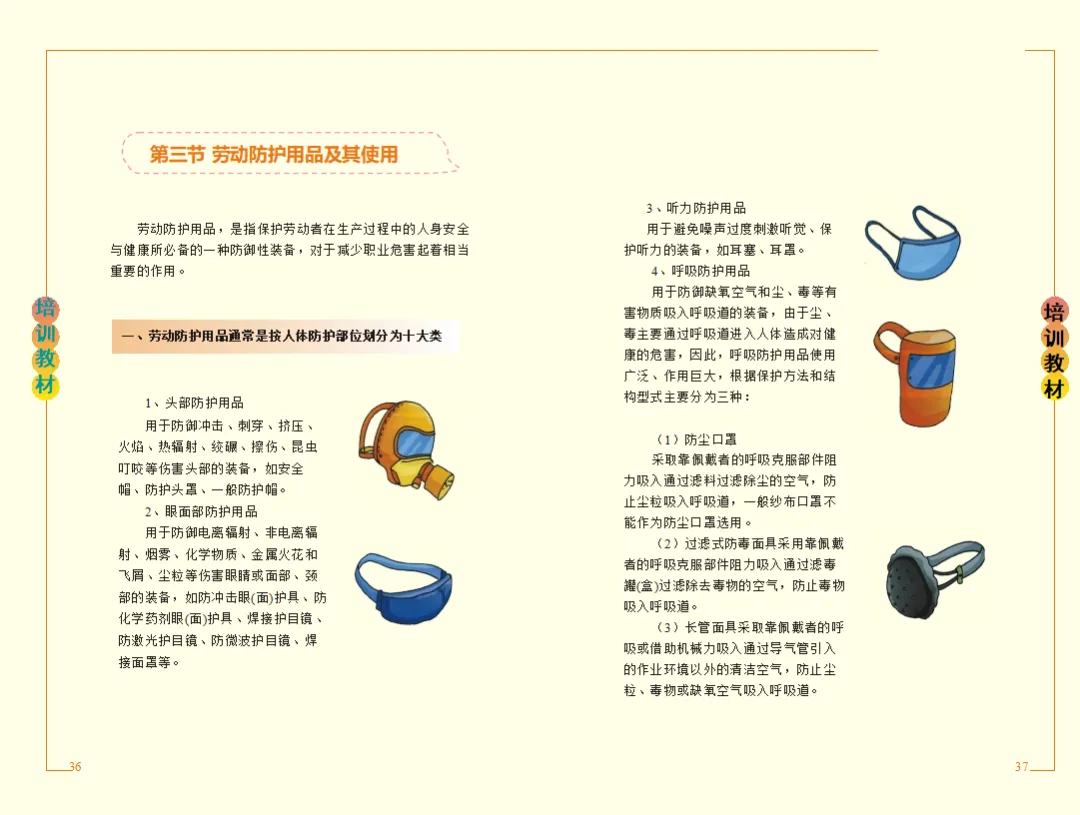 第三节 劳动防护用品及其使用

劳动防护用品，是指保护劳动者在生产过程中的人身安全与健康所必备的一种防御性装备，对于减少职业危害起着相当重要的作用。

培训教材

一、劳动防护用品通常是按人体防护部位划分为十大类

1、头部防护用品

用于防御冲击、刺穿、挤压、火焰、热辐射、绞碾、擦伤、昆虫叮咬等伤害头部的装备，如安全帽、防护头罩、一般防护帽。

2、眼面部防护用品

用于防御电离辐射、非电离辐射、烟雾、化学物质、金属火花和飞屑、尘粒等伤害眼睛或面部、颈部的装备，如防冲击眼(面)护具、防化学药剂眼(面)护具、焊接护目镜、防激光护目镜、防微波护目镜、焊接面罩等。

36

3、听力防护用品

用于避免噪声过度刺激听觉、保护听力的装备，如耳塞、耳罩。

4、呼吸防护用品

用于防御缺氧空气和尘、毒等有害物质吸入呼吸道的装备，由于尘、毒主要通过呼吸道进入人体造成对健康的危害，因此，呼吸防护用品使用广泛、作用巨大，根据保护方法和结构型式主要分为三种：

（1）防尘口罩

采取靠佩戴者的呼吸克服部件阻力吸入通过滤料过滤除尘的空气，防止尘粒吸入呼吸道，一般纱布口罩不能作为防尘口罩选用。

（2）过滤式防毒面具采用靠佩戴者的呼吸克服部件阻力吸入通过滤毒罐(盒)过滤除去毒物的空气，防止毒物吸入呼吸道。

（3）长管面具采取靠佩戴者的呼吸或借助机械力吸入通过导气管引入的作业环境以外的清洁空气，防止尘粒、毒物或缺氧空气吸入呼吸道。

培训教材

37